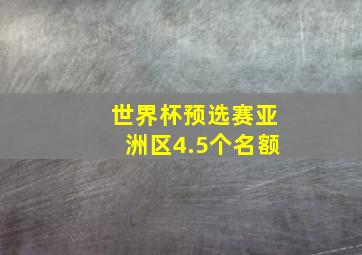 世界杯预选赛亚洲区4.5个名额